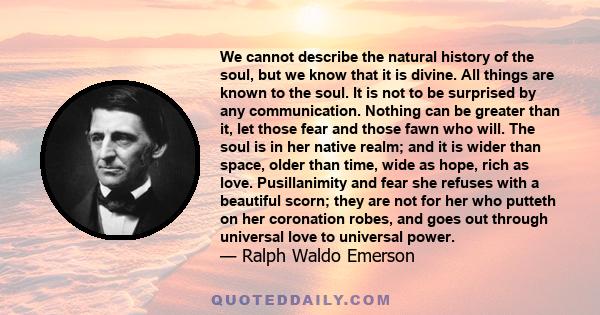 We cannot describe the natural history of the soul, but we know that it is divine. All things are known to the soul. It is not to be surprised by any communication. Nothing can be greater than it, let those fear and those fawn who will. The soul is in her native realm; and it is wider than space, older than time, wide as hope, rich as love. Pusillanimity and fear she refuses with a beautiful scorn; they are not for her who putteth on her coronation robes, and goes out through universal love to universal power.
— Ralph Waldo Emerson

QUOTEDDAILY.COM